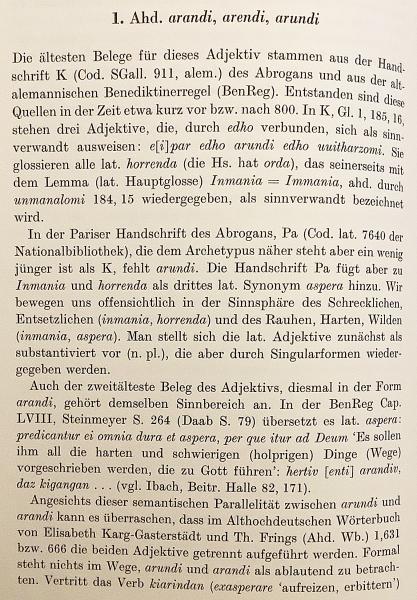 1. Ahd. arandi, arendi, arundi

Die ältesten Belege für dieses Adjektiv stammen aus der Handschrift K (Cod. SGall. 911, alem.) des Abrogans und aus der altalemannischen Benediktinerregel (BenReg). Entstanden sind diese Quellen in der Zeit etwa kurz vor bzw. nach 800. In K, Gl. 1, 185, 16, stehen drei Adjektive, die, durch edho verbunden, sich als sinnverwandt ausweisen: e[i]par edho arundi edho uuitharzomi. Sie glossieren alle lat. horrenda (die Hs. hat orda), das seinerseits mit dem Lemma (lat. Hauptglosse) Inmania = Immania, ahd. durch unmanalomi 184, 15 wiedergegeben, als sinnverwandt bezeichnet wird.

In der Pariser Handschrift des Abrogans, Pa (Cod. lat. 7640 der Nationalbibliothek), die dem Archetypus näher steht aber ein wenig jünger ist als K, fehlt arundi. Die Handschrift Pa fügt aber zu Inmania und horrenda als drittes lat. Synonym aspera hinzu. Wir bewegen uns offensichtlich in der Sinnsphäre des Schrecklichen, Entsetzlichen (inmania, horrenda) und des Rauhen, Harten, Wilden (inmania, aspera). Man stellt sich die lat. Adjektive zunächst als substantiviert vor (n. pl.), die aber durch Singularformen wiedergegeben werden.

Auch der zweitälteste Beleg des Adjektivs, diesmal in der Form arandi, gehört demselben Sinnbereich an. In der BenReg Cap. LVIII, Steinmeyer S. 264 (Daab S. 79) übersetzt es lat. aspera: predicantur ei omnia dura et aspera, per que itur ad Deum 'Es sollen ihm all die harten und schwierigen (holprigen) Dinge (Wege) vorgeschrieben werden, die zu Gott führen': hertiv [enti] arandiv, daz kigangan . . . (vgl. Ibach, Beitr. Halle 82, 171).

Angesichts dieser semantischen Parallelität zwischen arundi und arandi kann es überraschen, dass im Althochdeutschen Wörterbuch von Elisabeth Karg-Gasterstädt und Th. Frings (Ahd. Wb.) 1,631 bzw. 666 die beiden Adjektive getrennt aufgeführt werden. Formal steht nichts im Wege, arundi und arandi als ablautend zu betrachten. Vertritt das Verb kiarindan (exasperare 'aufreizen, erbittern')